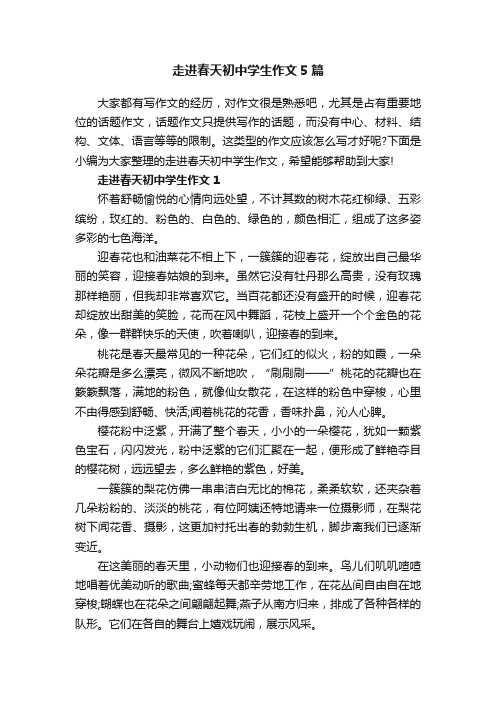 走进春天初中学生作文5篇

大家都有写作文的经历，对作文很是熟悉吧，尤其是占有重要地位的话题作文，话题作文只提供写作的话题，而没有中心、材料、结构、文体、语言等等的限制。这类型的作文应该怎么写才好呢?下面是小编为大家整理的走进春天初中学生作文，希望能够帮助到大家!

走进春天初中学生作文1

怀着舒畅愉悦的心情向远处望，不计其数的树木花红柳绿、五彩缤纷，玫红的、粉色的、白色的、绿色的，颜色相汇，组成了这多姿多彩的七色海洋。

迎春花也和油菜花不相上下，一簇簇的迎春花，绽放出自己最华丽的笑容，迎接春姑娘的到来。虽然它没有牡丹那么高贵，没有玫瑰那样艳丽，但我却非常喜欢它。当百花都还没有盛开的时候，迎春花却绽放出甜美的笑脸，花而在风中舞蹈，花枝上盛开一个个金色的花朵，像一群群快乐的天使，吹着喇叭，迎接春的到来。

桃花是春天最常见的一种花朵，它们红的似火，粉的如霞，一朵朵花瓣是多么漂亮，微风不断地吹，“刷刷刷——”桃花的花瓣也在簌簌飘落，满地的粉色，就像仙女散花，在这样的粉色中穿梭，心里不由得感到舒畅、快活;闻着桃花的花香，香味扑鼻，沁人心脾。

樱花粉中泛紫，开满了整个春天，小小的一朵樱花，犹如一颗紫色宝石，闪闪发光，粉中泛紫的它们汇聚在一起，便形成了鲜艳夺目的樱花树，远远望去，多么鲜艳的紫色，好美。

一簇簇的梨花仿佛一串串洁白无比的棉花，柔柔软软，还夹杂着几朵粉粉的、淡淡的桃花，有位阿姨还特地请来一位摄影师，在梨花树下闻花香、摄影，这更加衬托出春的勃勃生机，脚步离我们已逐渐变近。

在这美丽的春天里，小动物们也迎接春的到来。鸟儿们叽叽喳喳地唱着优美动听的歌曲;蜜蜂每天都辛劳地工作，在花丛间自由自在地穿梭;蝴蝶也在花朵之间翩翩起舞;燕子从南方归来，排成了各种各样的队形。它们在各自的舞台上嬉戏玩闹，展示风采。